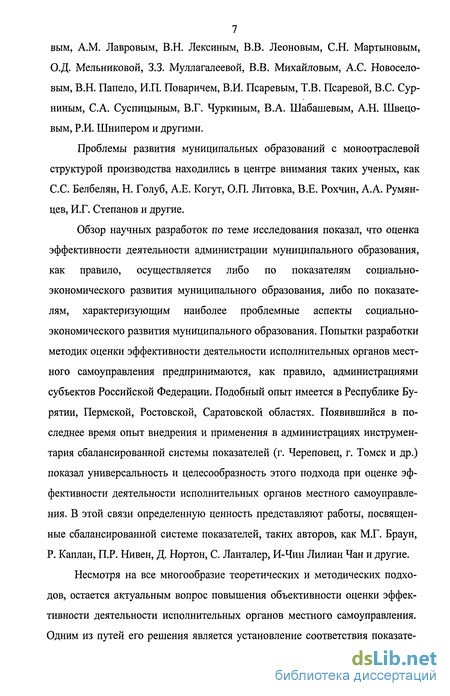 7

вым, А.М. Лавровым, В.Н. Лексиным, В.В. Леоновым, С.Н. Мартыновым, О.Д. Мельниковой, З.З. Муллагалеевой, В.В. Михайловым, А.С. Новоселовым, В.Н. Папело, И.П. Поваричем, В.И. Псаревым, Т.В. Псаревой, В.С. Сурниным, С.А. Суспицыным, В.Г. Чуркиным, В.А. Шабашевым, А.Н. Швецовым, Р.И. Шнипером и другими.

Проблемы развития муниципальных образований с моноотраслевой структурой производства находились в центре внимания таких ученых, как С.С. Белбелян, Н. Голуб, А.Е. Когут, О.П. Литовка, В.Е. Рохчин, А.А. Румянцев, И.Г. Степанов и другие.

Обзор научных разработок по теме исследования показал, что оценка эффективности деятельности администрации муниципального образования, как правило, осуществляется либо по показателям социально-экономического развития муниципального образования, либо по показателям, характеризующим наиболее проблемные аспекты социально-экономического развития муниципального образования. Попытки разработки методик оценки эффективности деятельности исполнительных органов местного самоуправления предпринимаются, как правило, администрациями субъектов Российской Федерации. Подобный опыт имеется в Республике Бурятии, Пермской, Ростовской, Саратовской областях. Появившийся в последнее время опыт внедрения и применения в администрациях инструментария сбалансированной системы показателей (г. Череповец, г. Томск и др.) показал универсальность и целесообразность этого подхода при оценке эффективности деятельности исполнительных органов местного самоуправления. В этой связи определенную ценность представляют работы, посвященные сбалансированной системе показателей, таких авторов, как М.Г. Браун, Р. Каплан, П.Р. Нивен, Д. Нортон, С. Ланталер, И-Чин Лилиан Чан и другие.

Несмотря на все многообразие теоретических и методических подходов, остается актуальным вопрос повышения объективности оценки эффективности деятельности исполнительных органов местного самоуправления. Одним из путей его решения является установление соответствия показате-

dsLib.net
библиотека диссертаций